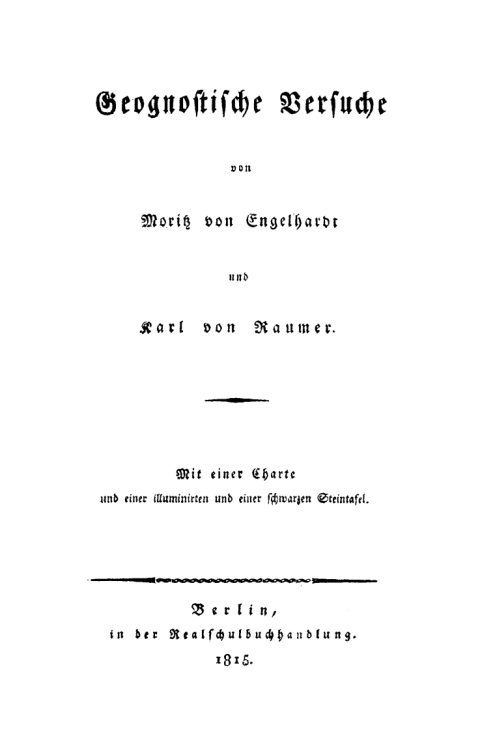 Geognostische Versuche

von

Moritz von Engelhardt

und

Karl von Raumer.

Mit einer Charte
und einer illuminirten und einer schwarzen Steintafel.

Berlin,
in der Realschulbuchhandlung.
1815.